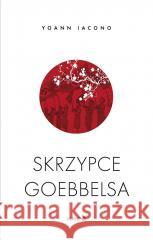 YOANN IACONO

SKRZYPCE GOEBBELSA

Kraina Książek